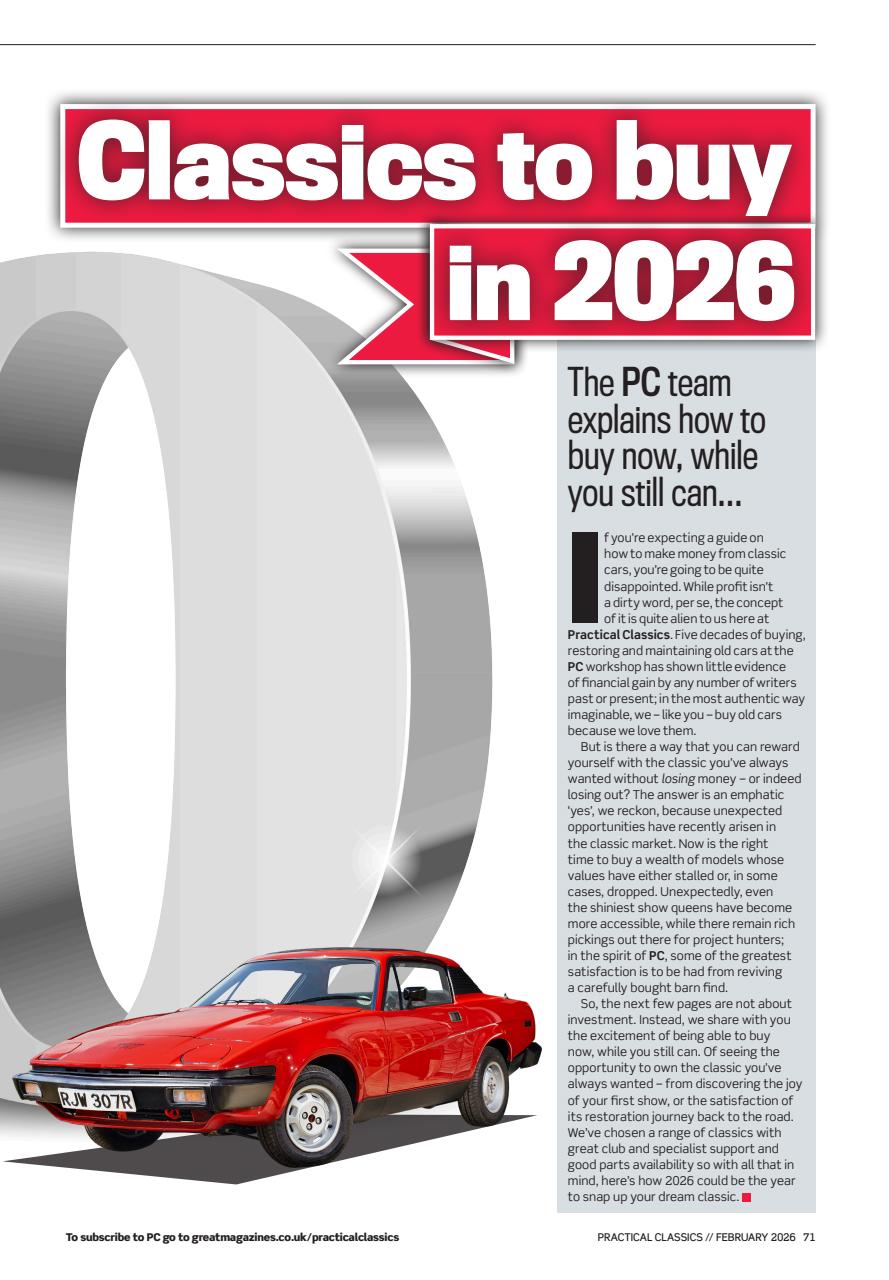 Classics to buy in 2026

The PC team explains how to buy now, while you still can...

If you're expecting a guide on how to make money from classic cars, you're going to be quite disappointed. While profit isn't a dirty word, per se, the concept of it is quite alien to us here at Practical Classics. Five decades of buying, restoring and maintaining old cars at the PC workshop has shown little evidence of financial gain by any number of writers past or present; in the most authentic way imaginable, we – like you – buy old cars because we love them.

But is there a way that you can reward yourself with the classic you've always wanted without losing money – or indeed losing out? The answer is an emphatic 'yes', we reckon, because unexpected opportunities have recently arisen in the classic market. Now is the right time to buy a wealth of models whose values have either stalled or, in some cases, dropped. Unexpectedly, even the shiniest show queens have become more accessible, while there remain rich pickings out there for project hunters; in the spirit of PC, some of the greatest satisfaction is to be had from reviving a carefully bought barn find.

So, the next few pages are not about investment. Instead, we share with you the excitement of being able to buy now, while you still can. Of seeing the opportunity to own the classic you've always wanted – from discovering the joy of your first show, or the satisfaction of its restoration journey back to the road. We've chosen a range of classics with great club and specialist support and good parts availability so with all that in mind, here's how 2026 could be the year to snap up your dream classic.

RJW 307R

To subscribe to PC go to greatmagazines.co.uk/practicalclassics

PRACTICAL CLASSICS // FEBRUARY 2026 71